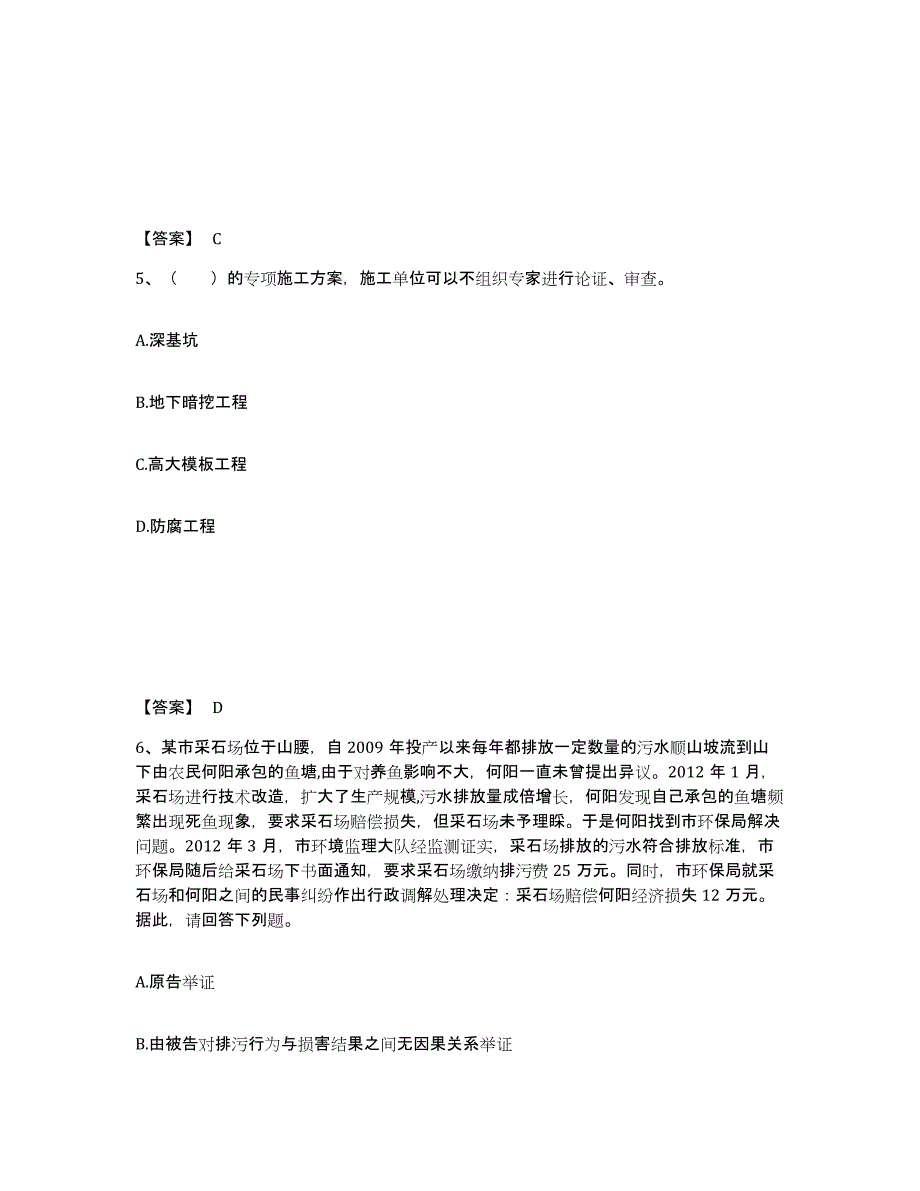 【答案】 C

5、（　）的专项施工方案，施工单位可以不组织专家进行论证、审查。

A.深基坑

B.地下暗挖工程

C.高大模板工程

D.防腐工程

【答案】 D

6、某市采石场位于山腰，自 2009 年投产以来每年都排放一定数量的污水顺山坡流到山下由农民何阳承包的鱼塘,由于对养鱼影响不大，何阳一直未曾提出异议。2012 年 1 月，采石场进行技术改造，扩大了生产规模,污水排放量成倍增长，何阳发现自己承包的鱼塘频繁出现死鱼现象，要求采石场赔偿损失，但采石场未予理睬。于是何阳找到市环保局解决问题。2012 年 3 月，市环境监理大队经监测证实，采石场排放的污水符合排放标准，市环保局随后给采石场下书面通知，要求采石场缴纳排污费 25 万元。同时，市环保局就采石场和何阳之间的民事纠纷作出行政调解处理决定：采石场赔偿何阳经济损失 12 万元。据此，请回答下列题。

A.原告举证

B.由被告对排污行为与损害结果之间无因果关系举证